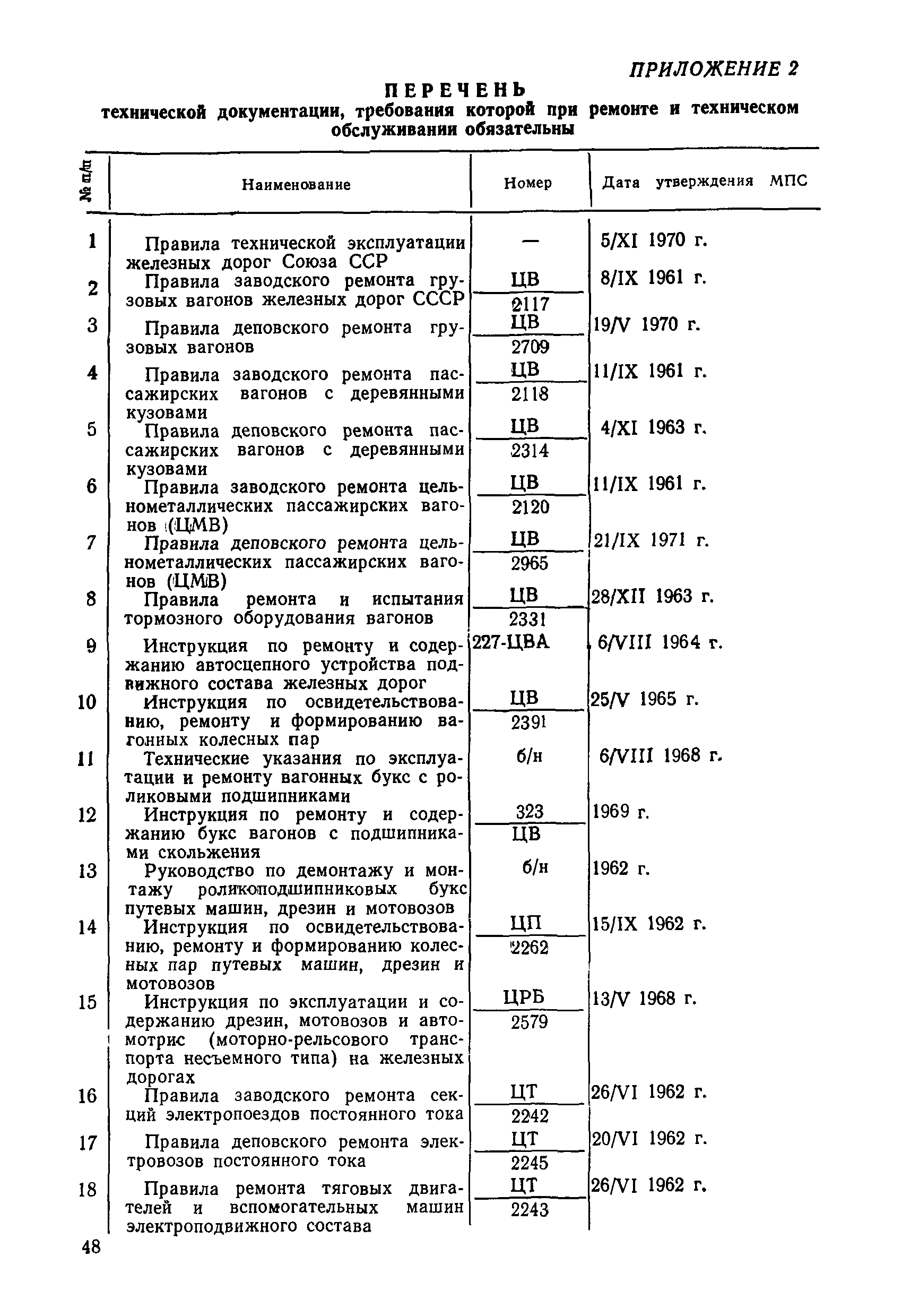 ПРИЛОЖЕНИЕ 2

ПЕРЕЧЕНЬ
технической документации, требования которой при ремонте и техническом обслуживании обязательны

| № п/п | Наименование | Номер | Дата утверждения МПС |
|---|---|---|---|
| 1 | Правила технической эксплуатации железных дорог Союза ССР | — | 5/XI 1970 г. |
| 2 | Правила заводского ремонта грузовых вагонов железных дорог СССР | $\frac{ЦВ}{2117}$ | 8/IX 1961 г. |
| 3 | Правила деповского ремонта грузовых вагонов | $\frac{ЦВ}{2709}$ | 19/V 1970 г. |
| 4 | Правила заводского ремонта пассажирских вагонов с деревянными кузовами | $\frac{ЦВ}{2118}$ | 11/IX 1961 г. |
| 5 | Правила деповского ремонта пассажирских вагонов с деревянными кузовами | $\frac{ЦВ}{2314}$ | 4/XI 1963 г. |
| 6 | Правила заводского ремонта цельнометаллических пассажирских вагонов (ЦМВ) | $\frac{ЦВ}{2120}$ | 11/IX 1961 г. |
| 7 | Правила деповского ремонта цельнометаллических пассажирских вагонов (ЦМВ) | $\frac{ЦВ}{2965}$ | 21/IX 1971 г. |
| 8 | Правила ремонта и испытания тормозного оборудования вагонов | $\frac{ЦВ}{2331}$ | 28/XII 1963 г. |
| 9 | Инструкция по ремонту и содержанию автосцепного устройства подвижного состава железных дорог | 227-ЦВА | 6/VIII 1964 г. |
| 10 | Инструкция по освидетельствованию, ремонту и формированию вагонных колесных пар | $\frac{ЦВ}{2391}$ | 25/V 1965 г. |
| 11 | Технические указания по эксплуатации и ремонту вагонных букс с роликовыми подшипниками | б/н | 6/VIII 1968 г. |
| 12 | Инструкция по ремонту и содержанию букс вагонов с подшипниками скольжения | $\frac{323}{ЦВ}$ | 1969 г. |
| 13 | Руководство по демонтажу и монтажу роликоподшипниковых букс путевых машин, дрезин и мотовозов | б/н | 1962 г. |
| 14 | Инструкция по освидетельствованию, ремонту и формированию колесных пар путевых машин, дрезин и мотовозов | $\frac{ЦП}{2262}$ | 15/IX 1962 г. |
| 15 | Инструкция по эксплуатации и содержанию дрезин, мотовозов и автомотрис (моторно-рельсового транспорта несъемного типа) на железных дорогах | $\frac{ЦРБ}{2579}$ | 13/V 1968 г. |
| 16 | Правила заводского ремонта секций электропоездов постоянного тока | $\frac{ЦТ}{2242}$ | 26/VI 1962 г. |
| 17 | Правила деповского ремонта электровозов постоянного тока | $\frac{ЦТ}{2245}$ | 20/VI 1962 г. |
| 18 | Правила ремонта тяговых двигателей и вспомогательных машин электроподвижного состава | $\frac{ЦТ}{2243}$ | 26/VI 1962 г. |

48